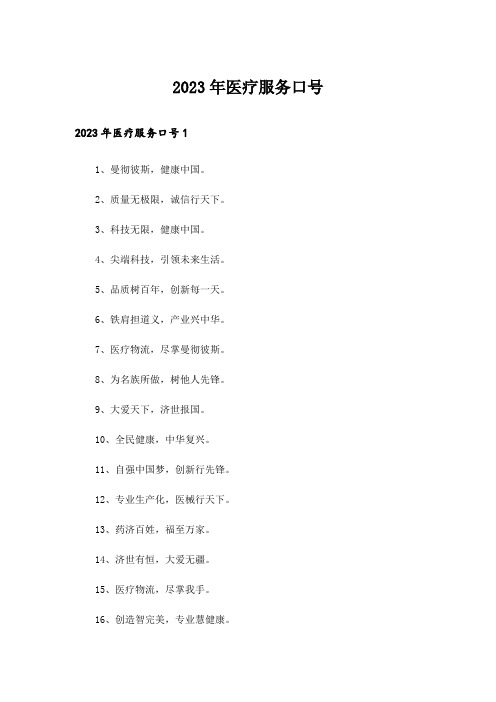 2023年医疗服务口号

2023年医疗服务口号1

1、曼彻彼斯，健康中国。

2、质量无极限，诚信行天下。

3、科技无限，健康中国。

4、尖端科技，引领未来生活。

5、品质树百年，创新每一天。

6、铁肩担道义，产业兴中华。

7、医疗物流，尽掌曼彻彼斯。

8、为名族所做，树他人先锋。

9、大爱天下，济世报国。

10、全民健康，中华复兴。

11、自强中国梦，创新行先锋。

12、专业生产化，医械行天下。

13、药济百姓，福至万家。

14、济世有恒，大爱无疆。

15、医疗物流，尽掌我手。

16、创造智完美，专业慧健康。